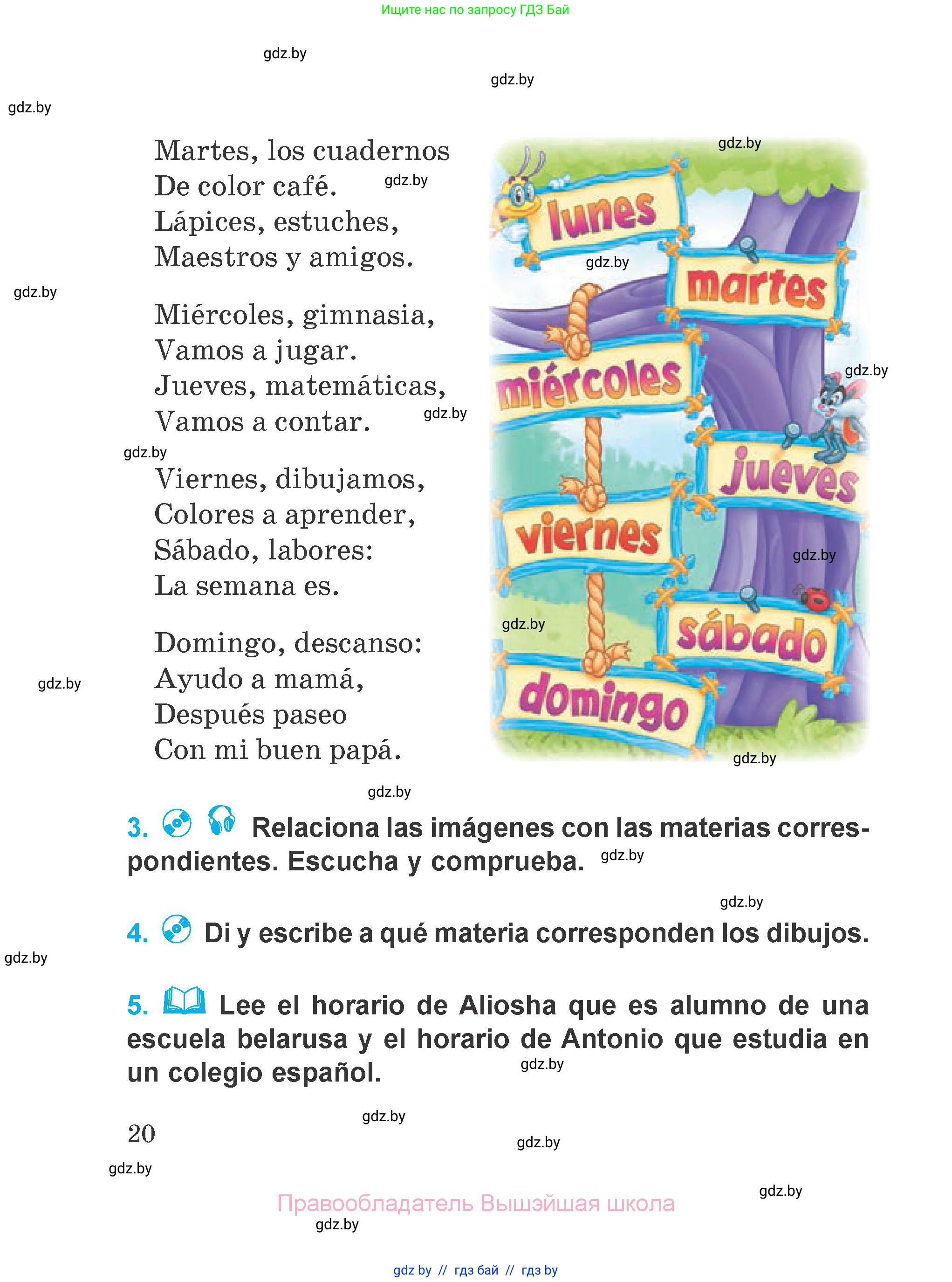 Ищите нас по запросу ГДЗ Бай

gdz.by

gdz.by

gdz.by

Martes, los cuadernos
De color café.
Lápices, estuches,
Maestros y amigos.

Miércoles, gimnasia,
Vamos a jugar.
Jueves, matemáticas,
Vamos a contar.

Viernes, dibujamos,
Colores a aprender,
Sábado, labores:
La semana es.

Domingo, descanso:
Ayudo a mamá,
Después paseo
Con mi buen papá.

lunes
martes
miércoles
jueves
viernes
sábado
domingo

3. Relaciona las imágenes con las materias correspondientes. Escucha y comprueba.

4. Di y escribe a qué materia corresponden los dibujos.

5. Lee el horario de Aliosha que es alumno de una escuela belarusa y el horario de Antonio que estudia en un colegio español.

20

Правообладатель Вышэйшая школа

gdz by // гдз бай // гдз by